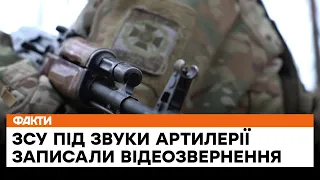 ФАКТИ
ЗСУ ПІД ЗВУКИ АРТИЛЕРІЇ ЗАПИСАЛИ ВІДЕОЗВЕРНЕННЯ